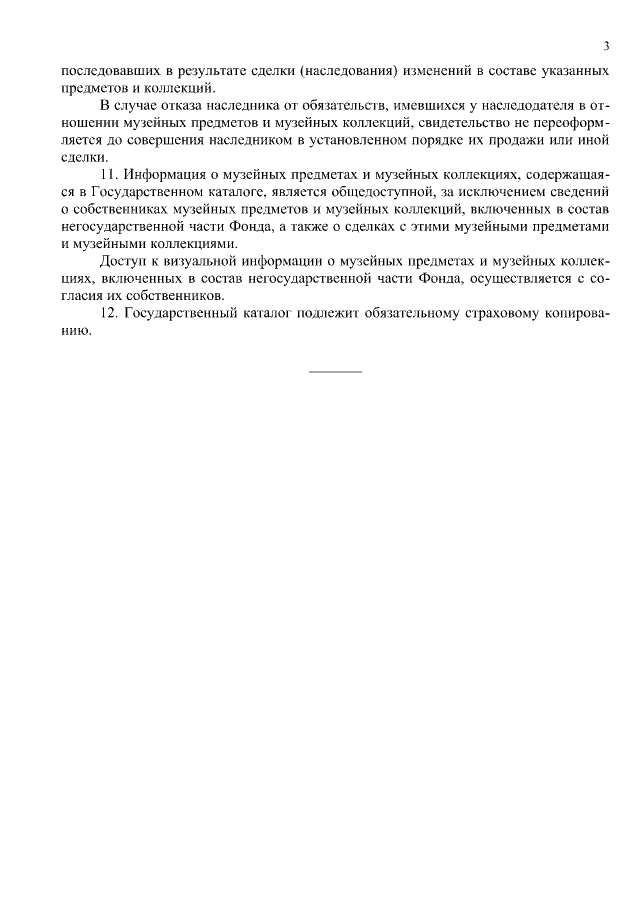 3

последовавших в результате сделки (наследования) изменений в составе указанных предметов и коллекций.

В случае отказа наследника от обязательств, имевшихся у наследодателя в отношении музейных предметов и музейных коллекций, свидетельство не переоформляется до совершения наследником в установленном порядке их продажи или иной сделки.

11. Информация о музейных предметах и музейных коллекциях, содержащаяся в Государственном каталоге, является общедоступной, за исключением сведений о собственниках музейных предметов и музейных коллекций, включенных в состав негосударственной части Фонда, а также о сделках с этими музейными предметами и музейными коллекциями.

Доступ к визуальной информации о музейных предметах и музейных коллекциях, включенных в состав негосударственной части Фонда, осуществляется с согласия их собственников.

12. Государственный каталог подлежит обязательному страховому копированию.